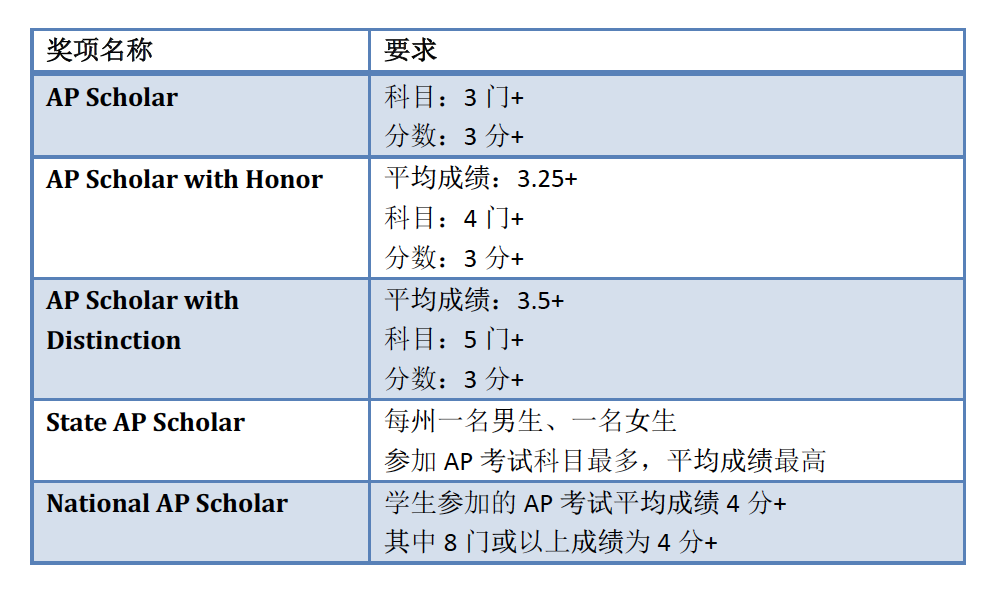 | 奖项名称 | 要求 |
|---|---|
| AP Scholar | 科目：3 门+<br>分数：3 分+ |
| AP Scholar with Honor | 平均成绩：3.25+<br>科目：4 门+<br>分数：3 分+ |
| AP Scholar with Distinction | 平均成绩：3.5+<br>科目：5 门+<br>分数：3 分+ |
| State AP Scholar | 每州一名男生、一名女生<br>参加 AP 考试科目最多，平均成绩最高 |
| National AP Scholar | 学生参加的 AP 考试平均成绩 4 分+<br>其中 8 门或以上成绩为 4 分+ |